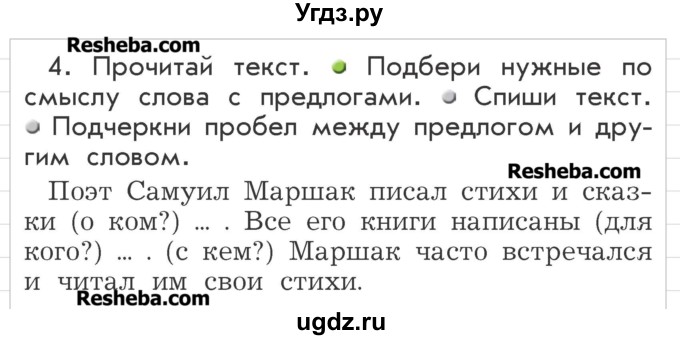 Угдз.ру

Resheba.com

4. Прочитай текст. Подбери нужные по смыслу слова с предлогами. Спиши текст. Подчеркни пробел между предлогом и другим словом.

Resheba.com

Поэт Самуил Маршак писал стихи и сказки (о ком?) ... . Все его книги написаны (для кого?) ... . (с кем?) Маршак часто встречался и читал им свои стихи.

Resheba.com

ugdz.ru